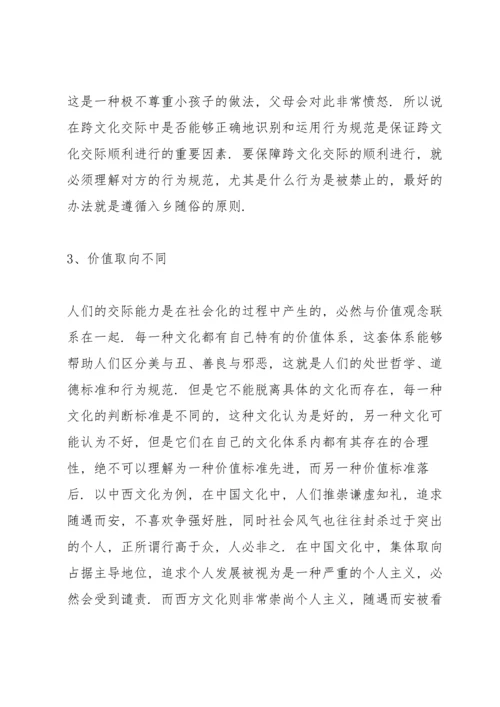 这是一种极不尊重小孩子的做法，父母会对此非常愤怒．所以说在跨文化交际中是否能够正确地识别和运用行为规范是保证跨文化交际顺利进行的重要因素．要保障跨文化交际的顺利进行，就必须理解对方的行为规范，尤其是什么行为是被禁止的，最好的办法就是遵循入乡随俗的原则．

3、价值取向不同

人们的交际能力是在社会化的过程中产生的，必然与价值观念联系在一起．每一种文化都有自己特有的价值体系，这套体系能够帮助人们区分美与丑、善良与邪恶，这就是人们的处世哲学、道德标准和行为规范．但是它不能脱离具体的文化而存在，每一种文化的判断标准是不同的，这种文化认为是好的，另一种文化可能认为不好，但是它们在自己的文化体系内都有其存在的合理性，绝不可以理解为一种价值标准先进，而另一种价值标准落后．以中西文化为例，在中国文化中，人们推崇谦虚知礼，追求随遇而安，不喜欢争强好胜，同时社会风气也往往封杀过于突出的个人，正所谓行高于众，人必非之．在中国文化中，集体取向占据主导地位，追求个人发展被视为是一种严重的个人主义，必然会受到谴责．而西方文化则非常崇尚个人主义，随遇而安被看